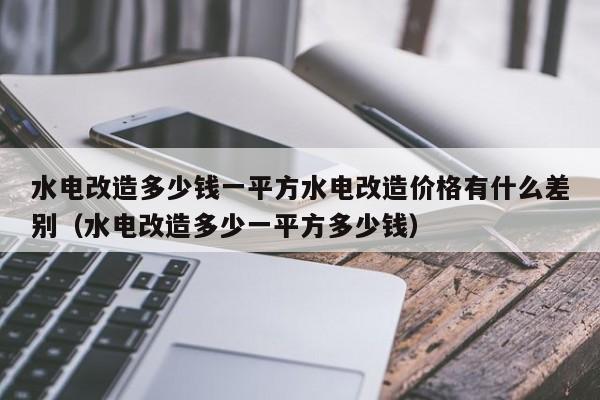 水电改造多少钱一平方水电改造价格有什么差别（水电改造多少一平方多少钱）